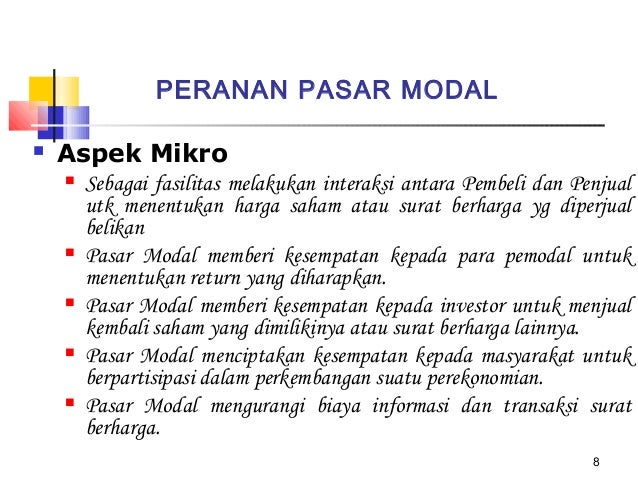 PERANAN PASAR MODAL

Aspek Mikro

Sebagai fasilitas melakukan interaksi antara Pembeli dan Penjual utk menentukan harga saham atau surat berharga yg diperjual belikan

Pasar Modal memberi kesempatan kepada para pemodal untuk menentukan return yang diharapkan.

Pasar Modal memberi kesempatan kepada investor untuk menjual kembali saham yang dimilikinya atau surat berharga lainnya.

Pasar Modal menciptakan kesempatan kepada masyarakat untuk berpartisipasi dalam perkembangan suatu perekonomian.

Pasar Modal mengurangi biaya informasi dan transaksi surat berharga.

8